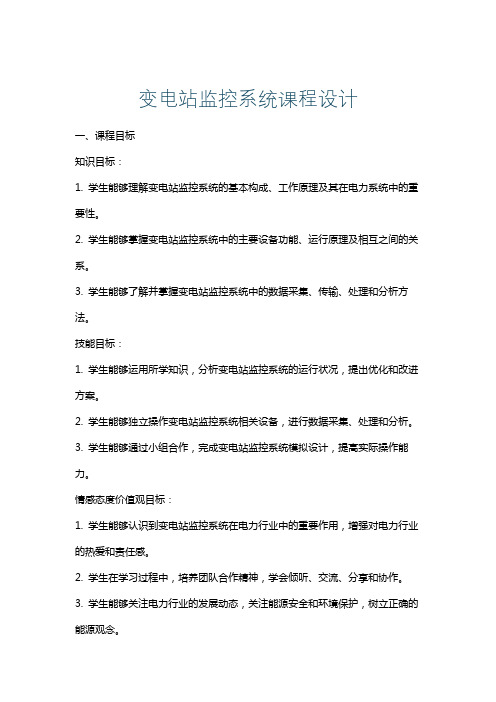 变电站监控系统课程设计

一、课程目标

知识目标：

1. 学生能够理解变电站监控系统的基本构成、工作原理及其在电力系统中的重要性。

2. 学生能够掌握变电站监控系统中的主要设备功能、运行原理及相互之间的关系。

3. 学生能够了解并掌握变电站监控系统中的数据采集、传输、处理和分析方法。

技能目标：

1. 学生能够运用所学知识，分析变电站监控系统的运行状况，提出优化和改进方案。

2. 学生能够独立操作变电站监控系统相关设备，进行数据采集、处理和分析。

3. 学生能够通过小组合作，完成变电站监控系统模拟设计，提高实际操作能力。

情感态度价值观目标：

1. 学生能够认识到变电站监控系统在电力行业中的重要作用，增强对电力行业的热爱和责任感。

2. 学生在学习过程中，培养团队合作精神，学会倾听、交流、分享和协作。

3. 学生能够关注电力行业的发展动态，关注能源安全和环境保护，树立正确的能源观念。